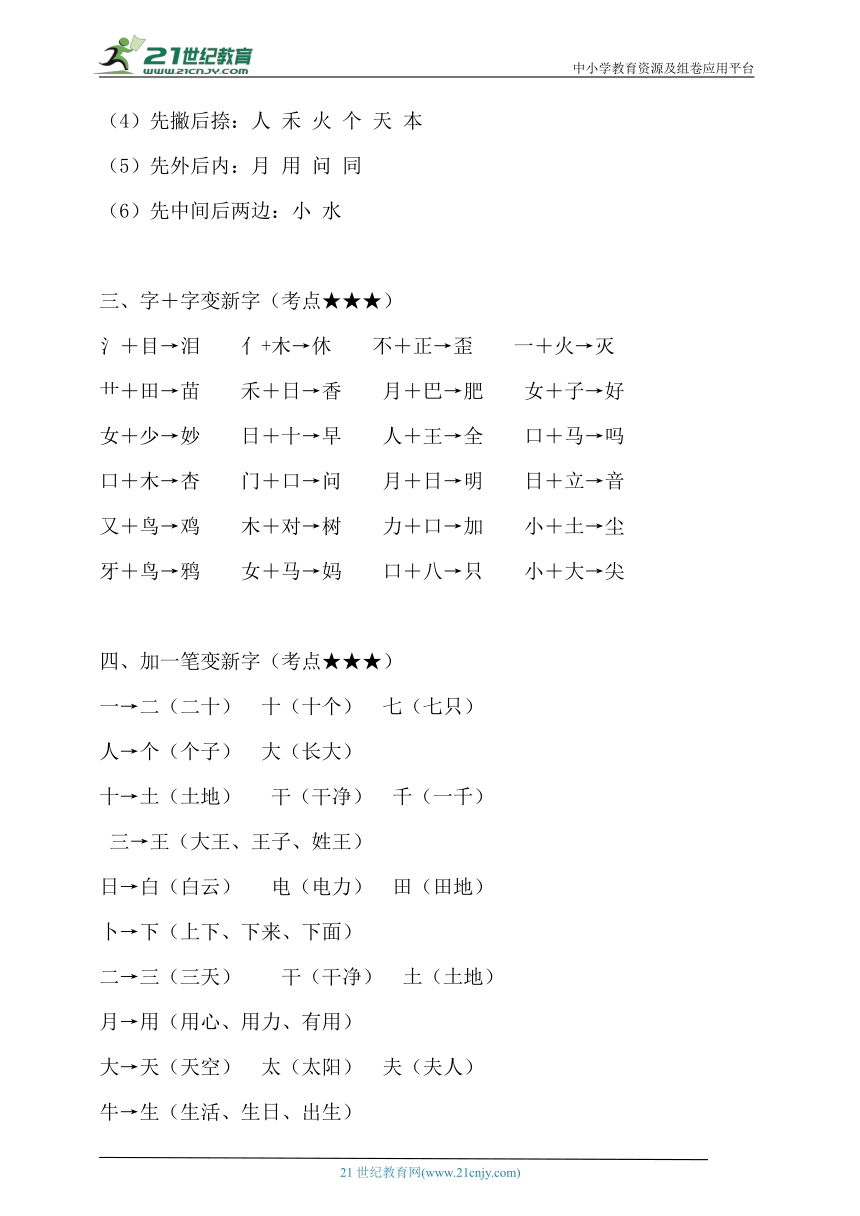 21世纪教育
www.21cnjy.com
中小学教育资源及组卷应用平台

（4）先撇后捺：人 禾 火 个 天 本
（5）先外后内：月 用 问 同
（6）先中间后两边：小 水

三、字＋字变新字（考点★★★）
氵＋目→泪　亻+木→休　不＋正→歪　一＋火→灭
艹＋田→苗　禾＋日→香　月＋巴→肥　女＋子→好
女＋少→妙　日＋十→早　人＋王→全　口＋马→吗
口＋木→杏　门＋口→问　月＋日→明　日＋立→音
又＋鸟→鸡　木＋对→树　力＋口→加　小＋土→尘
牙＋鸟→鸦　女＋马→妈　口＋八→只　小＋大→尖

四、加一笔变新字（考点★★★）
一→二（二十）　十（十个）　七（七只）
人→个（个子）　大（长大）
十→土（土地）　干（干净）　千（一千）
三→王（大王、王子、姓王）
日→白（白云）　电（电力）　田（田地）
卜→下（上下、下来、下面）
二→三（三天）　干（干净）　土（土地）
月→用（用心、用力、有用）
大→天（天空）　太（太阳）　夫（夫人）
牛→生（生活、生日、出生）

21 世纪教育网(www.21cnjy.com)